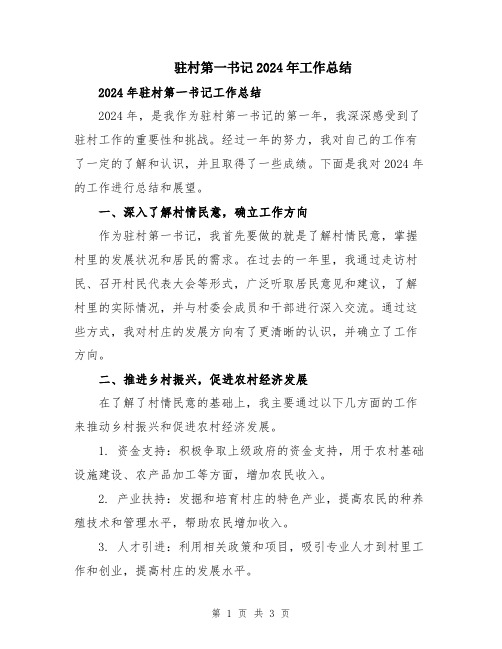 驻村第一书记2024年工作总结

2024年驻村第一书记工作总结

2024年，是我作为驻村第一书记的第一年，我深深感受到了驻村工作的重要性和挑战。经过一年的努力，我对自己的工作有了一定的了解和认识，并且取得了一些成绩。下面是我对2024年的工作进行总结和展望。

一、深入了解村情民意，确立工作方向

作为驻村第一书记，我首先要做的就是了解村情民意，掌握村里的发展状况和居民的需求。在过去的一年里，我通过走访村民、召开村民代表大会等形式，广泛听取居民意见和建议，了解村里的实际情况，并与村委会成员和干部进行深入交流。通过这些方式，我对村庄的发展方向有了更清晰的认识，并确立了工作方向。

二、推进乡村振兴，促进农村经济发展

在了解了村情民意的基础上，我主要通过以下几方面的工作来推动乡村振兴和促进农村经济发展。

1. 资金支持：积极争取上级政府的资金支持，用于农村基础设施建设、农产品加工等方面，增加农民收入。

2. 产业扶持：发掘和培育村庄的特色产业，提高农民的种养殖技术和管理水平，帮助农民增加收入。

3. 人才引进：利用相关政策和项目，吸引专业人才到村里工作和创业，提高村庄的发展水平。

第 1 页 共 3 页